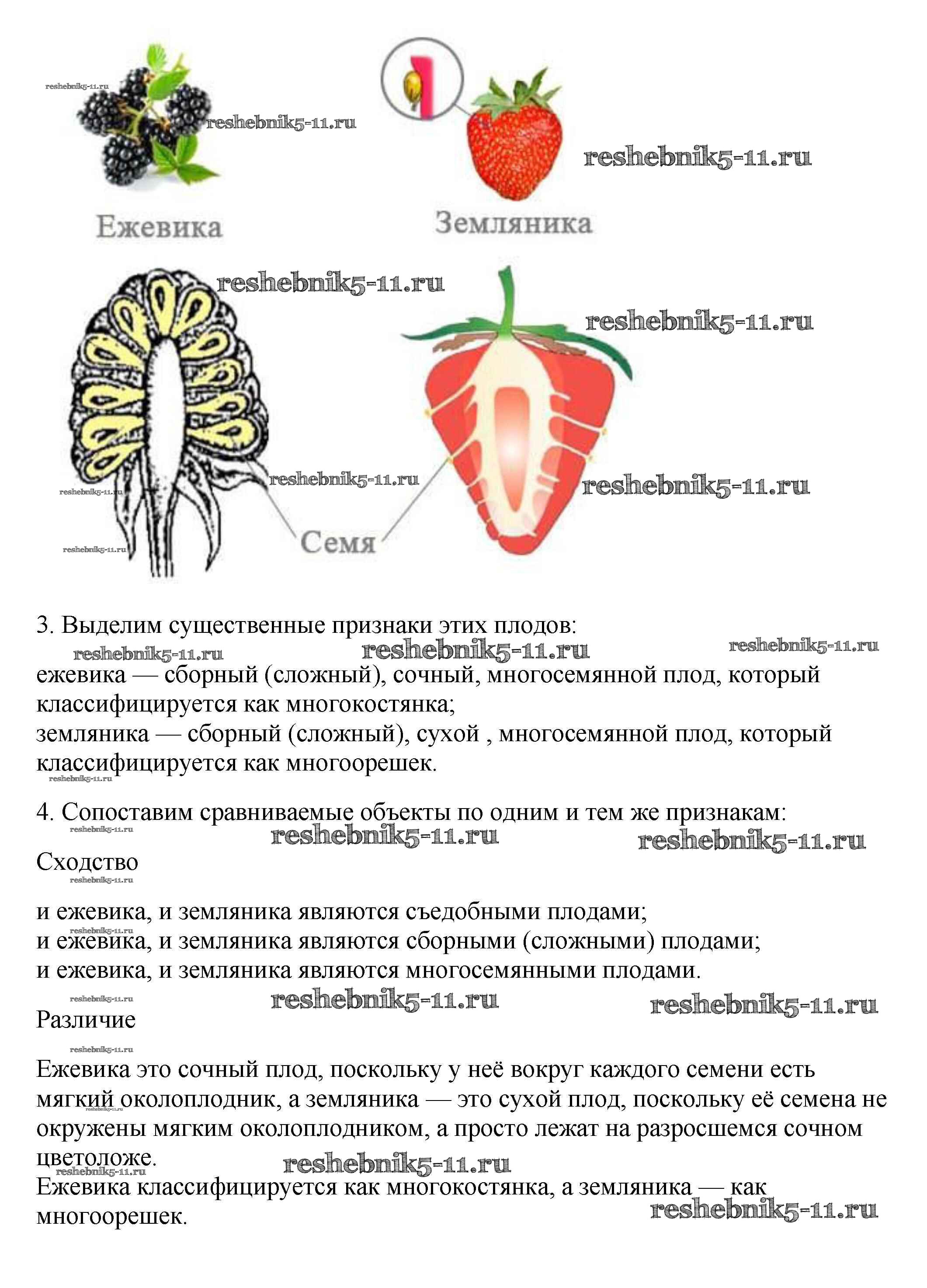 reshebnik5-11.ru

reshebnik5-11.ru

reshebnik5-11.ru

Ежевика

Земляника

reshebnik5-11.ru

reshebnik5-11.ru

reshebnik5-11.ru

reshebnik5-11.ru

reshebnik5-11.ru

reshebnik5-11.ru

Семя

3. Выделим существенные признаки этих плодов:

reshebnik5-11.ru reshebnik5-11.ru reshebnik5-11.ru

ежевика — сборный (сложный), сочный, многосемянной плод, который классифицируется как многокостянка;
земляника — сборный (сложный), сухой , многосемянной плод, который классифицируется как многоорешек.

reshebnik5-11.ru

4. Сопоставим сравниваемые объекты по одним и тем же признакам:

reshebnik5-11.ru reshebnik5-11.ru reshebnik5-11.ru

Сходство

reshebnik5-11.ru

и ежевика, и земляника являются съедобными плодами;
reshebnik5-11.ru
и ежевика, и земляника являются сборными (сложными) плодами;
и ежевика, и земляника являются многосемянными плодами.

reshebnik5-11.ru reshebnik5-11.ru reshebnik5-11.ru

Различие

reshebnik5-11.ru

Ежевика это сочный плод, поскольку у неё вокруг каждого семени есть мягкий околоплодник, а земляника — это сухой плод, поскольку её семена не окружены мягким околоплодником, а просто лежат на разросшемся сочном цветоложе.

reshebnik5-11.ru reshebnik5-11.ru

Ежевика классифицируется как многокостянка, а земляника — как многоорешек.

reshebnik5-11.ru